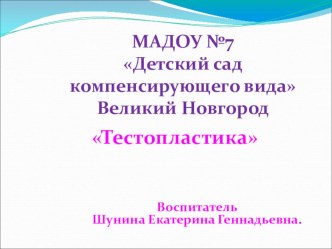 МАДОУ №7
«Детский сад компенсирующего вида»
Великий Новгород

«Тестопластика»

Воспитатель
Шунина Екатерина Геннадьевна.